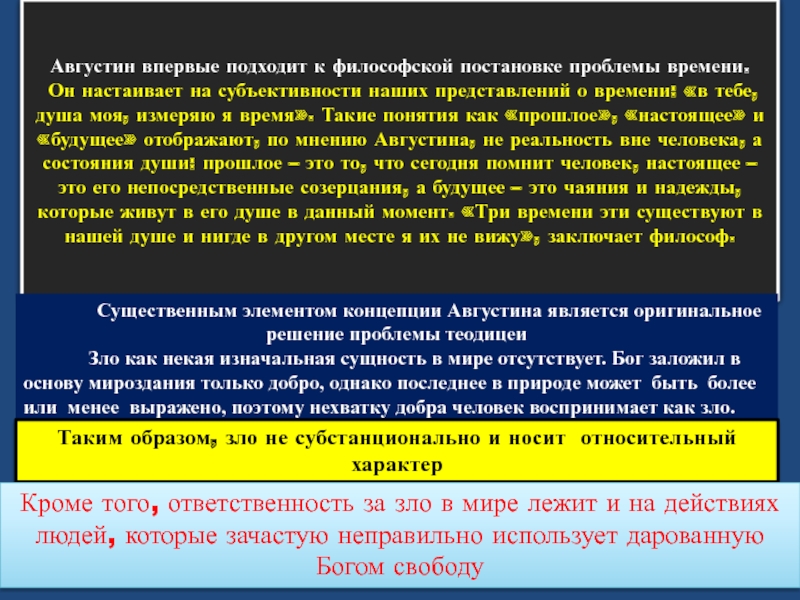 Августин впервые подходит к философской постановке проблемы времени. Он настаивает на субъективности наших представлений о времени: «в тебе, душа моя, измеряю я время». Такие понятия как «прошлое», «настоящее» и «будущее» отображают, по мнению Августина, не реальность вне человека, а состояния души: прошлое – это то, что сегодня помнит человек, настоящее – это его непосредственные созерцания, а будущее – это чаяния и надежды, которые живут в его душе в данный момент. «Три времени эти существуют в нашей душе и нигде в другом месте я их не вижу», заключает философ.

Существенным элементом концепции Августина является оригинальное решение проблемы теодицеи

Зло как некая изначальная сущность в мире отсутствует. Бог заложил в основу мироздания только добро, однако последнее в природе может быть более или менее выражено, поэтому нехватку добра человек воспринимает как зло.

Таким образом, зло не субстанционально и носит относительный характер

Кроме того, ответственность за зло в мире лежит и на действиях людей, которые зачастую неправильно использует дарованную Богом свободу